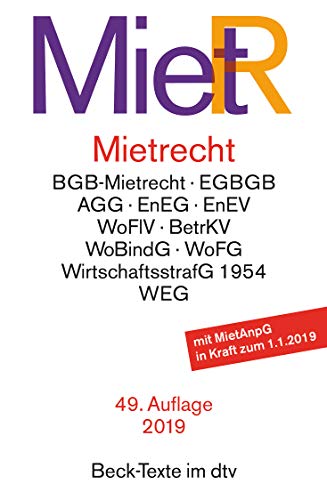 MietR

Mietrecht

BGB-Mietrecht · EGBGB
AGG · EnEG · EnEV
WoFlV · BetrKV
WoBindG · WoFG
WirtschaftsstrafG 1954
WEG

mit MietAnpG
in Kraft zum 1.1.2019

49. Auflage
2019

Beck-Texte im dtv